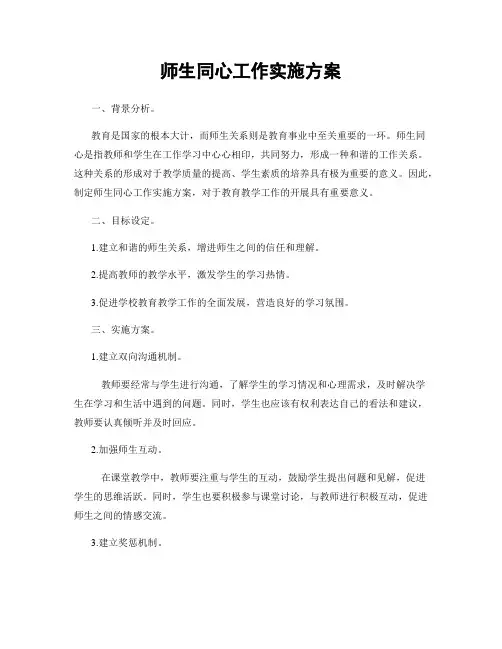 师生同心工作实施方案

一、背景分析。

教育是国家的根本大计，而师生关系则是教育事业中至关重要的一环。师生同心是指教师和学生在工作学习中心心相印，共同努力，形成一种和谐的工作关系。这种关系的形成对于教学质量的提高、学生素质的培养具有极为重要的意义。因此，制定师生同心工作实施方案，对于教育教学工作的开展具有重要意义。

二、目标设定。

1.建立和谐的师生关系，增进师生之间的信任和理解。

2.提高教师的教学水平，激发学生的学习热情。

3.促进学校教育教学工作的全面发展，营造良好的学习氛围。

三、实施方案。

1.建立双向沟通机制。

教师要经常与学生进行沟通，了解学生的学习情况和心理需求，及时解决学生在学习和生活中遇到的问题。同时，学生也应该有权利表达自己的看法和建议，教师要认真倾听并及时回应。

2.加强师生互动。

在课堂教学中，教师要注重与学生的互动，鼓励学生提出问题和见解，促进学生的思维活跃。同时，学生也要积极参与课堂讨论，与教师进行积极互动，促进师生之间的情感交流。

3.建立奖惩机制。